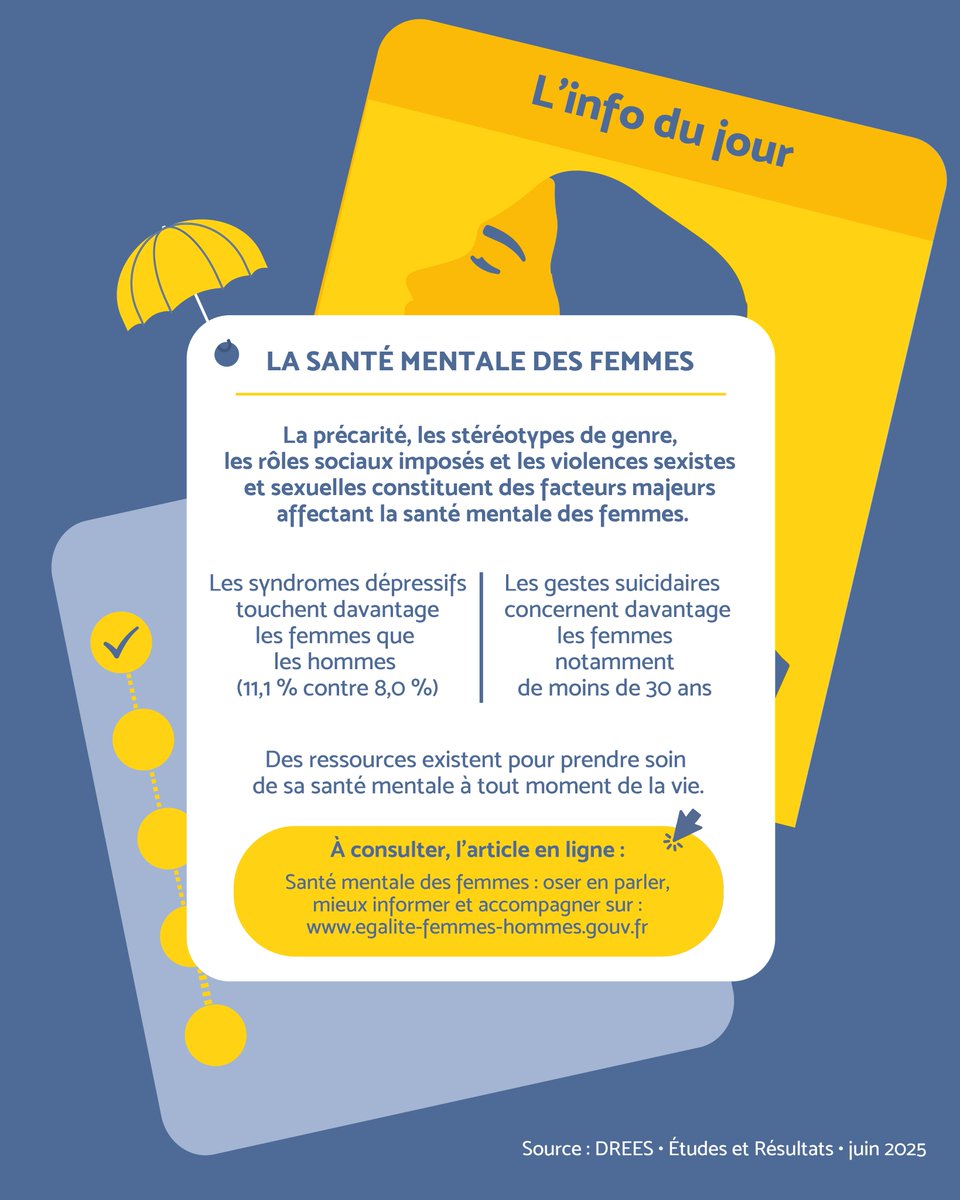 L'info du jour

LA SANTÉ MENTALE DES FEMMES

La précarité, les stéréotypes de genre, les rôles sociaux imposés et les violences sexistes et sexuelles constituent des facteurs majeurs affectant la santé mentale des femmes.

Les syndromes dépressifs touchent davantage les femmes que les hommes (11,1 % contre 8,0 %)

Les gestes suicidaires concernent davantage les femmes notamment de moins de 30 ans

Des ressources existent pour prendre soin de sa santé mentale à tout moment de la vie.

À consulter, l'article en ligne :

Santé mentale des femmes : oser en parler, mieux informer et accompagner sur : www.egalite-femmes-hommes.gouv.fr

Source : DREES • Études et Résultats • juin 2025